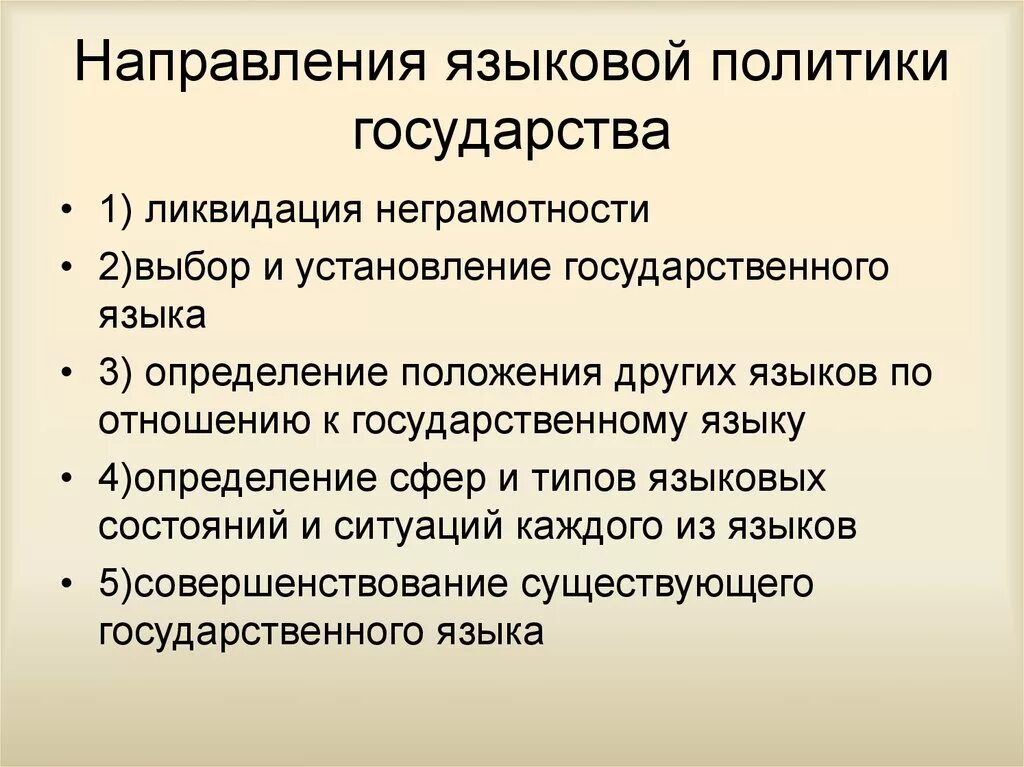 Направления языковой политики государства

• 1) ликвидация неграмотности
• 2)выбор и установление государственного языка
• 3) определение положения других языков по отношению к государственному языку
• 4)определение сфер и типов языковых состояний и ситуаций каждого из языков
• 5)совершенствование существующего государственного языка